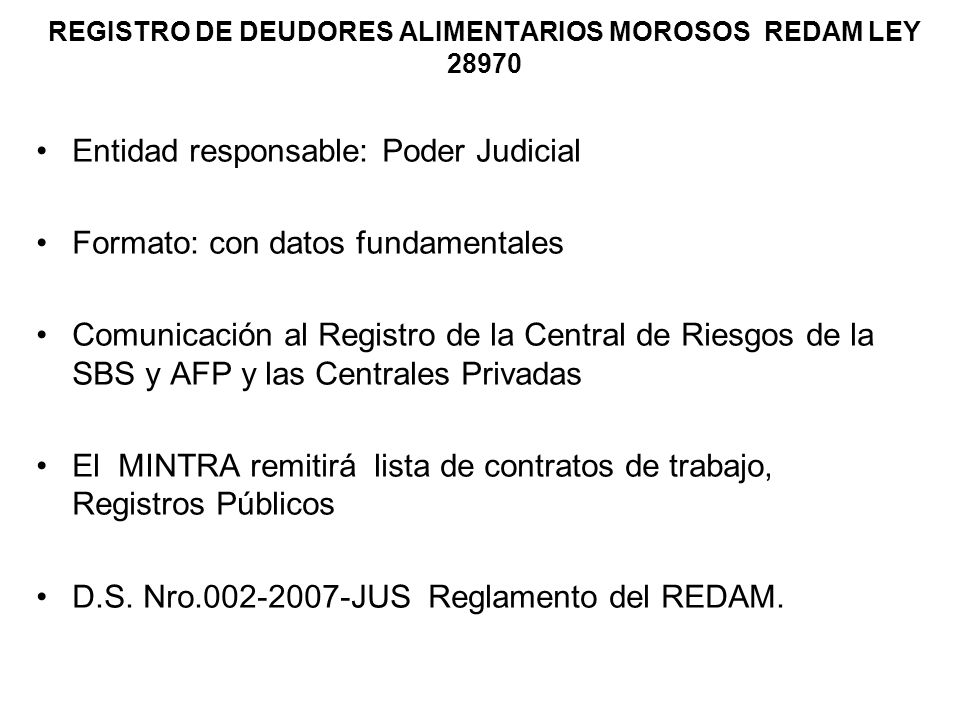 REGISTRO DE DEUDORES ALIMENTARIOS MOROSOS REDAM LEY 28970

• Entidad responsable: Poder Judicial

• Formato: con datos fundamentales

• Comunicación al Registro de la Central de Riesgos de la SBS y AFP y las Centrales Privadas

• El MINTRA remitirá lista de contratos de trabajo, Registros Públicos

• D.S. Nro.002-2007-JUS Reglamento del REDAM.